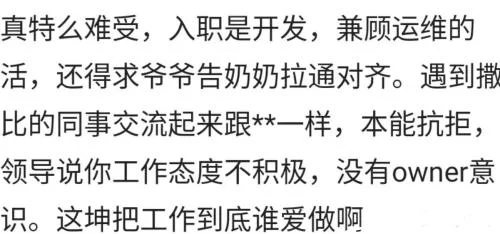 真特么难受，入职是开发，兼顾运维的活，还得求爷爷告奶奶拉通对齐。遇到撒比的同事交流起来跟**一样，本能抗拒，领导说你工作态度不积极，没有owner意识。这坤把工作到底谁爱做啊